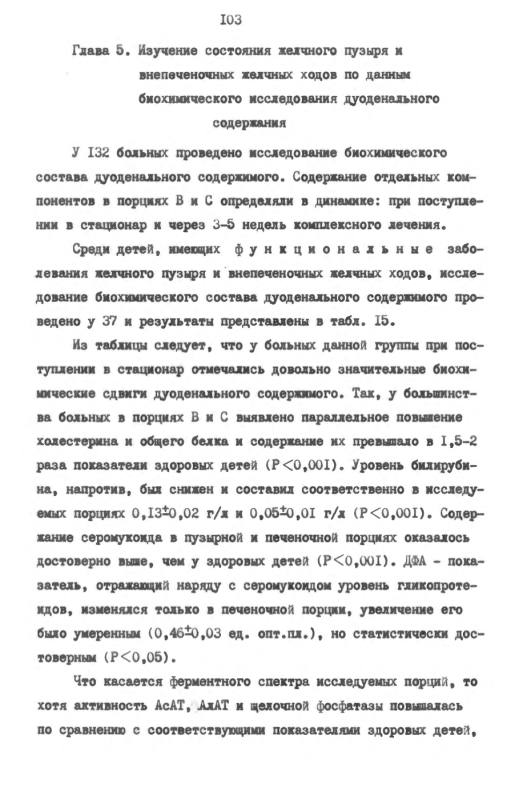 I03

Глава 5. Изучение состояния желчного пузыря и внепеченочных желчных ходов по данным биохимического исследования дуоденального содержания

У I32 больных проведено исследование биохимического состава дуоденального содержимого. Содержание отдельных компонентов в порциях В и С определяли в динамике: при поступлении в стационар и через 3-5 недель комплексного лечения.

Среди детей, имеющих функциональные заболевания желчного пузыря и внепеченочных желчных ходов, исследование биохимического состава дуоденального содержимого проведено у 37 и результаты представлены в табл. I5.

Из таблицы следует, что у больных данной группы при поступлении в стационар отмечались довольно значительные биохимические сдвиги дуоденального содержимого. Так, у большинства больных в порциях В и С выявлено параллельное повышение холестерина и общего белка и содержание их превышало в I,5-2 раза показатели здоровых детей ($P<0,00I$). Уровень билирубина, напротив, был снижен и составил соответственно в исследуемых порциях $0,I3\pm0,02$ г/л и $0,05\pm0,0I$ г/л ($P<0,00I$). Содержание серомукоида в пузырной и печеночной порциях оказалось достоверно выше, чем у здоровых детей ($P<0,00I$). ДФА - показатель, отражающий наряду с серомукоидом уровень гликопротеидов, изменялся только в печеночной порции, увеличение его было умеренным ($0,46\pm0,03$ ед. опт.пл.), но статистически достоверным ($P<0,05$).

Что касается ферментного спектра исследуемых порций, то хотя активность АсАТ, АлАТ и щелочной фосфатазы повышалась по сравнению с соответствующими показателями здоровых детей,